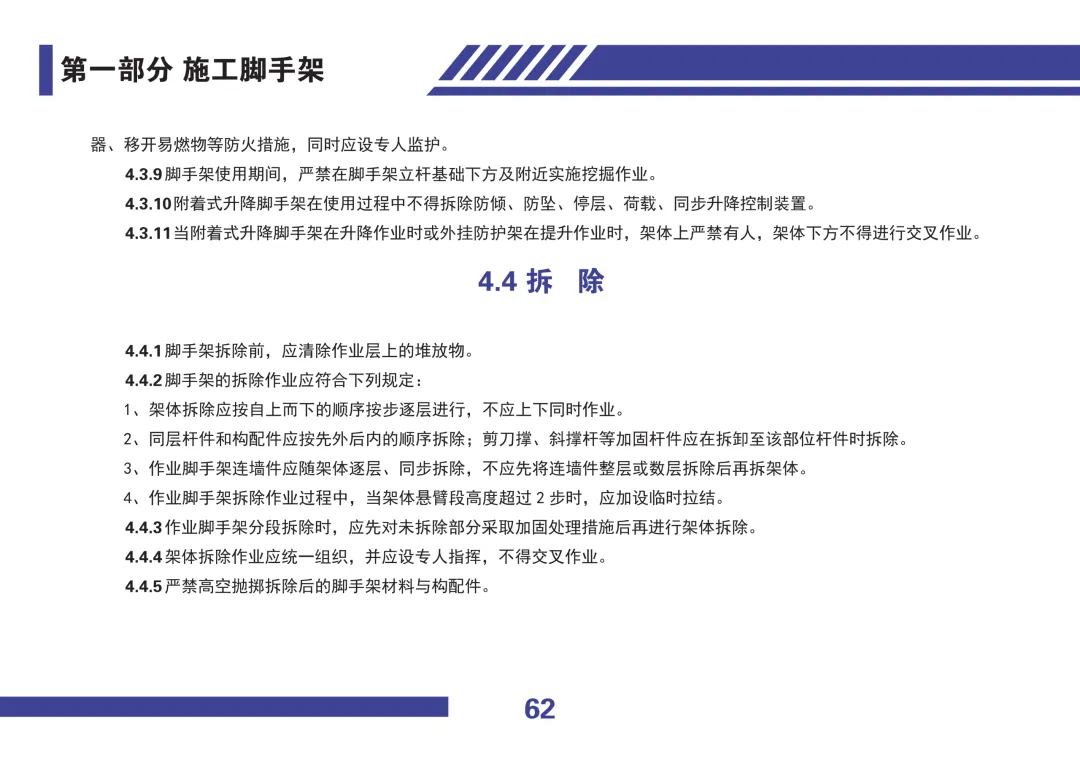 第一部分 施工脚手架

器、移开易燃物等防火措施，同时应设专人监护。

4.3.9 脚手架使用期间，严禁在脚手架立杆基础下方及附近实施挖掘作业。

4.3.10 附着式升降脚手架在使用过程中不得拆除防倾、防坠、停层、荷载、同步升降控制装置。

4.3.11 当附着式升降脚手架在升降作业时或外挂防护架在提升作业时，架体上严禁有人，架体下方不得进行交叉作业。

4.4 拆 除

4.4.1 脚手架拆除前，应清除作业层上的堆放物。

4.4.2 脚手架的拆除作业应符合下列规定：

1、架体拆除应按自上而下的顺序按步逐层进行，不应上下同时作业。

2、同层杆件和构配件应按先外后内的顺序拆除；剪刀撑、斜撑杆等加固杆件应在拆卸至该部位杆件时拆除。

3、作业脚手架连墙件应随架体逐层、同步拆除，不应先将连墙件整层或数层拆除后再拆架体。

4、作业脚手架拆除作业过程中，当架体悬臂段高度超过 2 步时，应加设临时拉结。

4.4.3 作业脚手架分段拆除时，应先对未拆除部分采取加固处理措施后再进行架体拆除。

4.4.4 架体拆除作业应统一组织，并应设专人指挥，不得交叉作业。

4.4.5 严禁高空抛掷拆除后的脚手架材料与构配件。

62